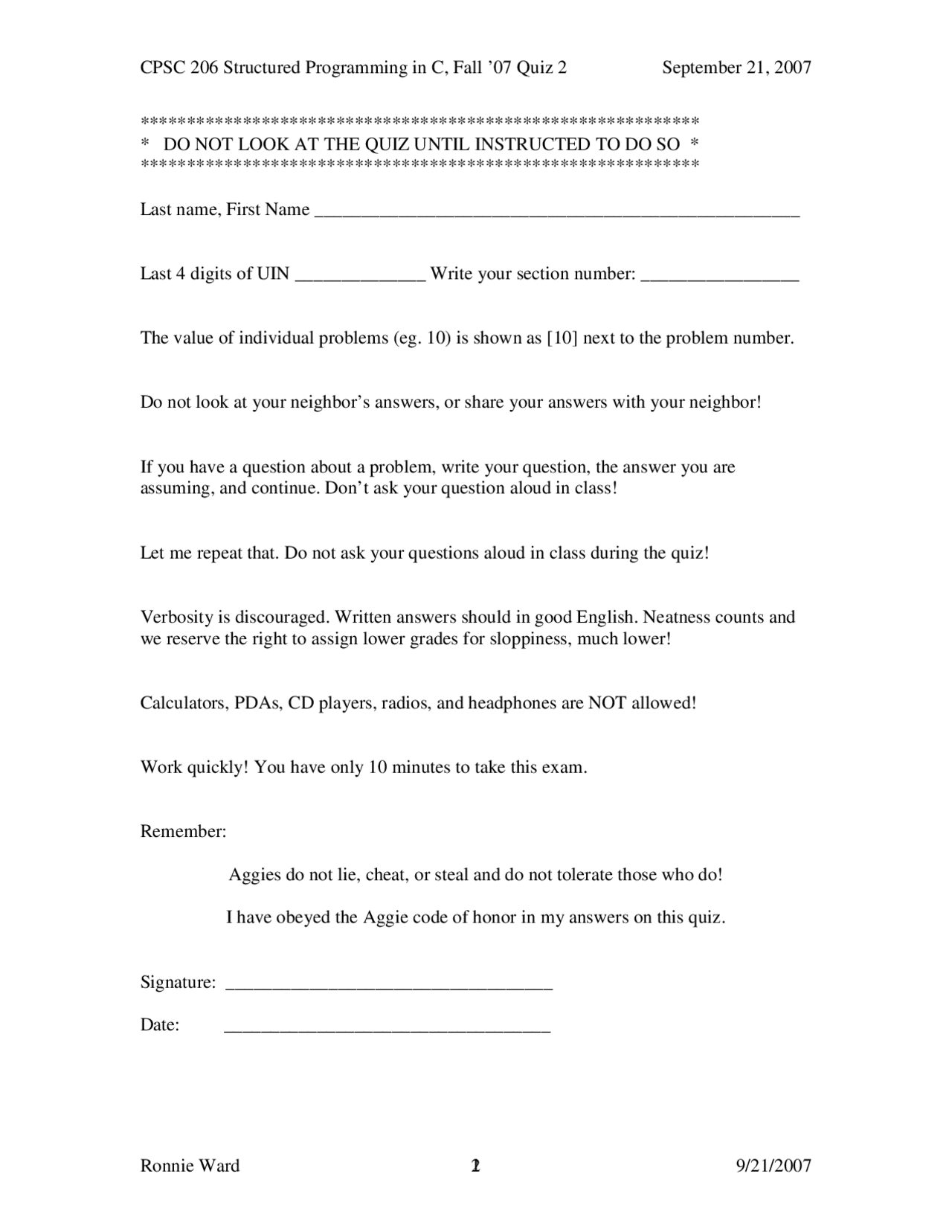 CPSC 206 Structured Programming in C, Fall '07 Quiz 2 September 21, 2007

************************************************************
* DO NOT LOOK AT THE QUIZ UNTIL INSTRUCTED TO DO SO *
************************************************************

Last name, First Name ____________________________________________________

Last 4 digits of UIN ______________ Write your section number: _________________

The value of individual problems (eg. 10) is shown as [10] next to the problem number.

Do not look at your neighbor's answers, or share your answers with your neighbor!

If you have a question about a problem, write your question, the answer you are assuming, and continue. Don't ask your question aloud in class!

Let me repeat that. Do not ask your questions aloud in class during the quiz!

Verbosity is discouraged. Written answers should in good English. Neatness counts and we reserve the right to assign lower grades for sloppiness, much lower!

Calculators, PDAs, CD players, radios, and headphones are NOT allowed!

Work quickly! You have only 10 minutes to take this exam.

Remember:

Aggies do not lie, cheat, or steal and do not tolerate those who do!

I have obeyed the Aggie code of honor in my answers on this quiz.

Signature: ___________________________________

Date: ___________________________________

Ronnie Ward 1 9/21/2007